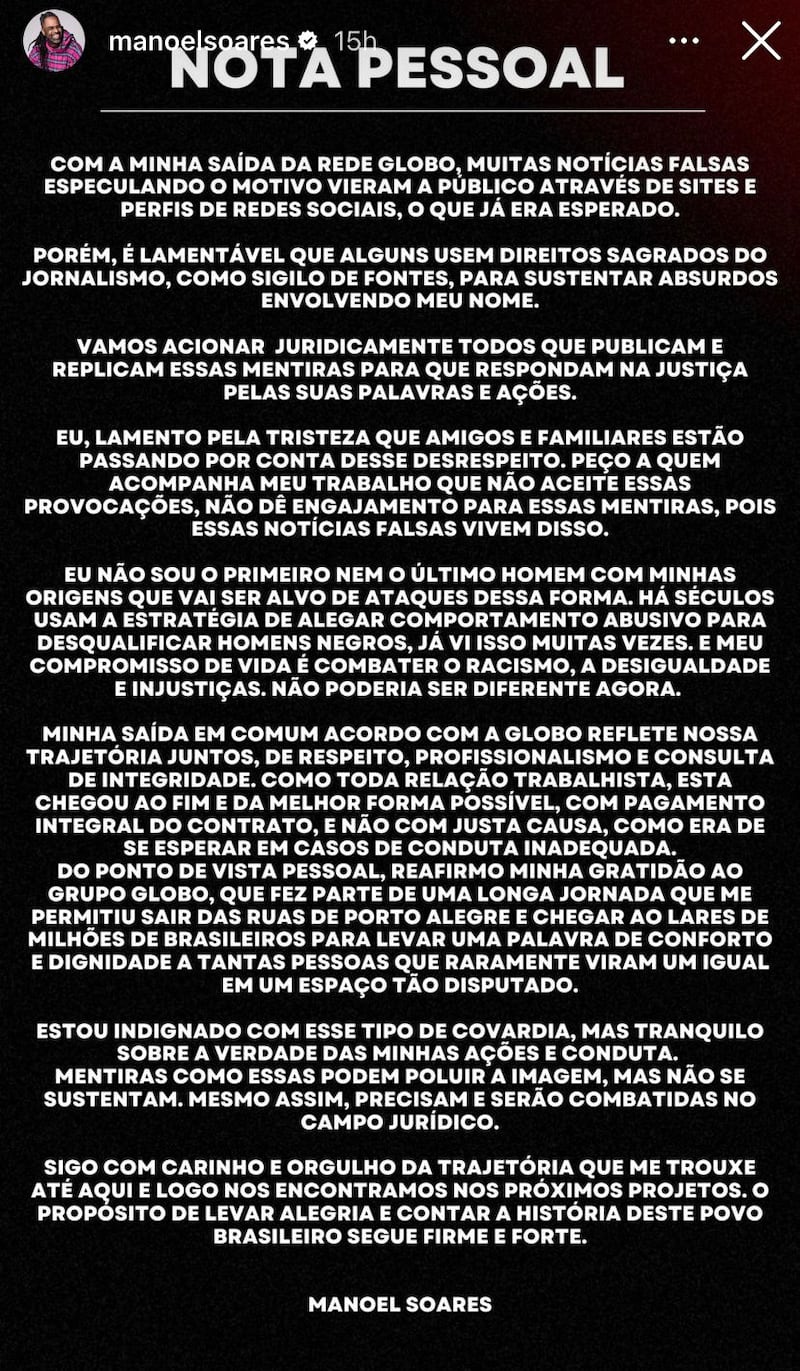 manoelsoares 15h

NOTA PESSOAL

COM A MINHA SAÍDA DA REDE GLOBO, MUITAS NOTÍCIAS FALSAS ESPECULANDO O MOTIVO VIERAM A PÚBLICO ATRAVÉS DE SITES E PERFIS DE REDES SOCIAIS, O QUE JÁ ERA ESPERADO.

PORÉM, É LAMENTÁVEL QUE ALGUNS USEM DIREITOS SAGRADOS DO JORNALISMO, COMO SIGILO DE FONTES, PARA SUSTENTAR ABSURDOS ENVOLVENDO MEU NOME.

VAMOS ACIONAR JURIDICAMENTE TODOS QUE PUBLICAM E REPLICAM ESSAS MENTIRAS PARA QUE RESPONDAM NA JUSTIÇA PELAS SUAS PALAVRAS E AÇÕES.

EU, LAMENTO PELA TRISTEZA QUE AMIGOS E FAMILIARES ESTÃO PASSANDO POR CONTA DESSE DESRESPEITO. PEÇO A QUEM ACOMPANHA MEU TRABALHO QUE NÃO ACEITE ESSAS PROVOCAÇÕES, NÃO DÊ ENGAJAMENTO PARA ESSAS MENTIRAS, POIS ESSAS NOTÍCIAS FALSAS VIVEM DISSO.

EU NÃO SOU O PRIMEIRO NEM O ÚLTIMO HOMEM COM MINHAS ORIGENS QUE VAI SER ALVO DE ATAQUES DESSA FORMA. HÁ SÉCULOS USAM A ESTRATÉGIA DE ALEGAR COMPORTAMENTO ABUSIVO PARA DESQUALIFICAR HOMENS NEGROS, JÁ VI ISSO MUITAS VEZES. E MEU COMPROMISSO DE VIDA É COMBATER O RACISMO, A DESIGUALDADE E INJUSTIÇAS. NÃO PODERIA SER DIFERENTE AGORA.

MINHA SAÍDA EM COMUM ACORDO COM A GLOBO REFLETE NOSSA TRAJETÓRIA JUNTOS, DE RESPEITO, PROFISSIONALISMO E CONSULTA DE INTEGRIDADE. COMO TODA RELAÇÃO TRABALHISTA, ESTA CHEGOU AO FIM E DA MELHOR FORMA POSSÍVEL, COM PAGAMENTO INTEGRAL DO CONTRATO, E NÃO COM JUSTA CAUSA, COMO ERA DE SE ESPERAR EM CASOS DE CONDUTA INADEQUADA.
DO PONTO DE VISTA PESSOAL, REAFIRMO MINHA GRATIDÃO AO GRUPO GLOBO, QUE FEZ PARTE DE UMA LONGA JORNADA QUE ME PERMITIU SAIR DAS RUAS DE PORTO ALEGRE E CHEGAR AO LARES DE MILHÕES DE BRASILEIROS PARA LEVAR UMA PALAVRA DE CONFORTO E DIGNIDADE A TANTAS PESSOAS QUE RARAMENTE VIRAM UM IGUAL EM UM ESPAÇO TÃO DISPUTADO.

ESTOU INDIGNADO COM ESSE TIPO DE COVARDIA, MAS TRANQUILO SOBRE A VERDADE DAS MINHAS AÇÕES E CONDUTA.
MENTIRAS COMO ESSAS PODEM POLUIR A IMAGEM, MAS NÃO SE SUSTENTAM. MESMO ASSIM, PRECISAM E SERÃO COMBATIDAS NO CAMPO JURÍDICO.

SIGO COM CARINHO E ORGULHO DA TRAJETÓRIA QUE ME TROUXE ATÉ AQUI E LOGO NOS ENCONTRAMOS NOS PRÓXIMOS PROJETOS. O PROPÓSITO DE LEVAR ALEGRIA E CONTAR A HISTÓRIA DESTE POVO BRASILEIRO SEGUE FIRME E FORTE.

MANOEL SOARES